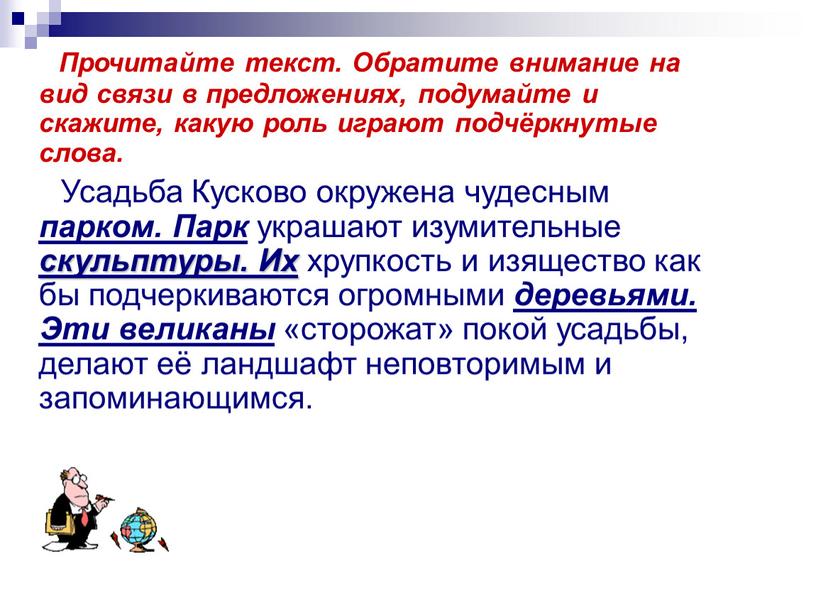 Прочитайте текст. Обратите внимание на вид связи в предложениях, подумайте и скажите, какую роль играют подчёркнутые слова.

Усадьба Кусково окружена чудесным парком. Парк украшают изумительные скульптуры. Их хрупкость и изящество как бы подчеркиваются огромными деревьями. Эти великаны «сторожат» покой усадьбы, делают её ландшафт неповторимым и запоминающимся.